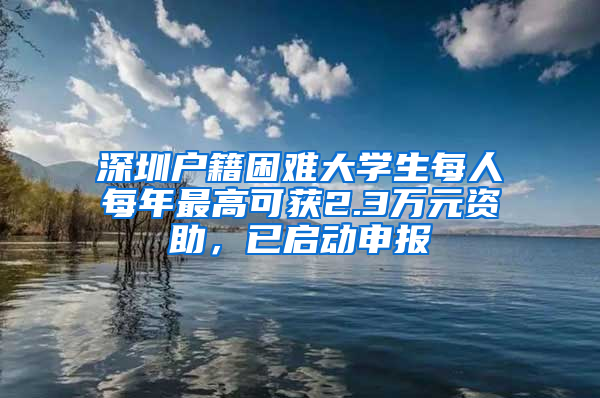 深圳户籍困难大学生每人每年最高可获2.3万元资助，已启动申报